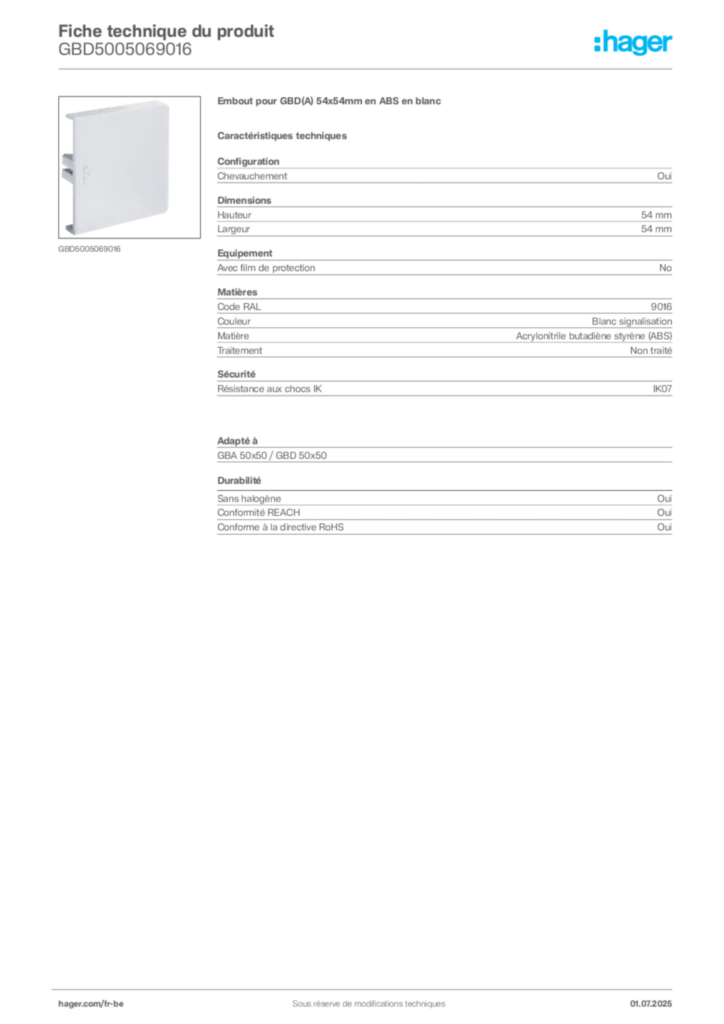 Fiche technique du produit
GBD5005069016

:hager

GBD5005069016

Embout pour GBD(A) 54x54mm en ABS en blanc

Caractéristiques techniques

Configuration

| Chevauchement | Oui |
|---|---|

Dimensions

| Hauteur | 54 mm |
|---|---|
| Largeur | 54 mm |

Equipement

| Avec film de protection | No |
|---|---|

Matières

| Code RAL | 9016 |
|---|---|
| Couleur | Blanc signalisation |
| Matière | Acrylonitrile butadiène styrène (ABS) |
| Traitement | Non traité |

Sécurité

| Résistance aux chocs IK | IK07 |
|---|---|

Adapté à

GBA 50x50 / GBD 50x50

Durabilité

| Sans halogène | Oui |
|---|---|
| Conformité REACH | Oui |
| Conforme à la directive RoHS | Oui |

hager.com/fr-be
Sous réserve de modifications techniques
01.07.2025